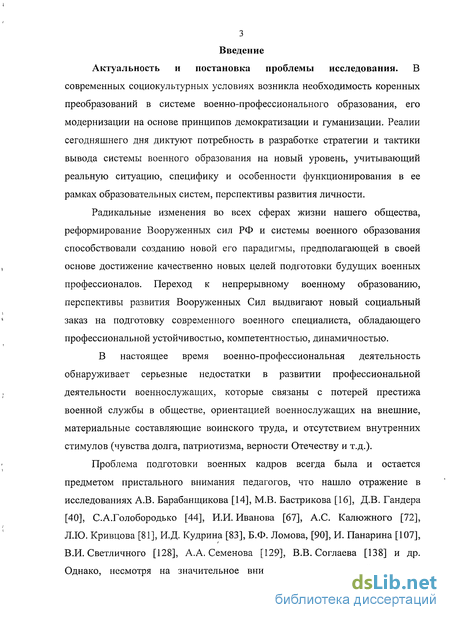 3

Введение

Актуальность и постановка проблемы исследования. В современных социокультурных условиях возникла необходимость коренных преобразований в системе военно-профессионального образования, его модернизации на основе принципов демократизации и гуманизации. Реалии сегодняшнего дня диктуют потребность в разработке стратегии и тактики вывода системы военного образования на новый уровень, учитывающий реальную ситуацию, специфику и особенности функционирования в ее рамках образовательных систем, перспективы развития личности.

Радикальные изменения во всех сферах жизни нашего общества, реформирование Вооруженных сил РФ и системы военного образования способствовали созданию новой его парадигмы, предполагающей в своей основе достижение качественно новых целей подготовки будущих военных профессионалов. Переход к непрерывному военному образованию, перспективы развития Вооруженных Сил выдвигают новый социальный заказ на подготовку современного военного специалиста, обладающего профессиональной устойчивостью, компетентностью, динамичностью.

В настоящее время военно-профессиональная деятельность обнаруживает серьезные недостатки в развитии профессиональной деятельности военнослужащих, которые связаны с потерей престижа военной службы в обществе, ориентацией военнослужащих на внешние, материальные составляющие воинского труда, и отсутствием внутренних стимулов (чувства долга, патриотизма, верности Отечеству и т.д.).

Проблема подготовки военных кадров всегда была и остается предметом пристального внимания педагогов, что нашло отражение в исследованиях А.В. Барабанщикова [14], М.В. Бастрикова [16], Д.В. Гандера [40], С.А.Голобородько [44], И.И. Иванова [67], А.С. Калюжного [72], Л.Ю. Кривцова [81], И.Д. Кудрина [83], Б.Ф. Ломова, [90], И. Панарина [107], В.И. Светличного [128], А.А. Семенова [129], В.В. Соглаева [138] и др. Однако, несмотря на значительное вни

dsLib.net
библиотека диссертаций